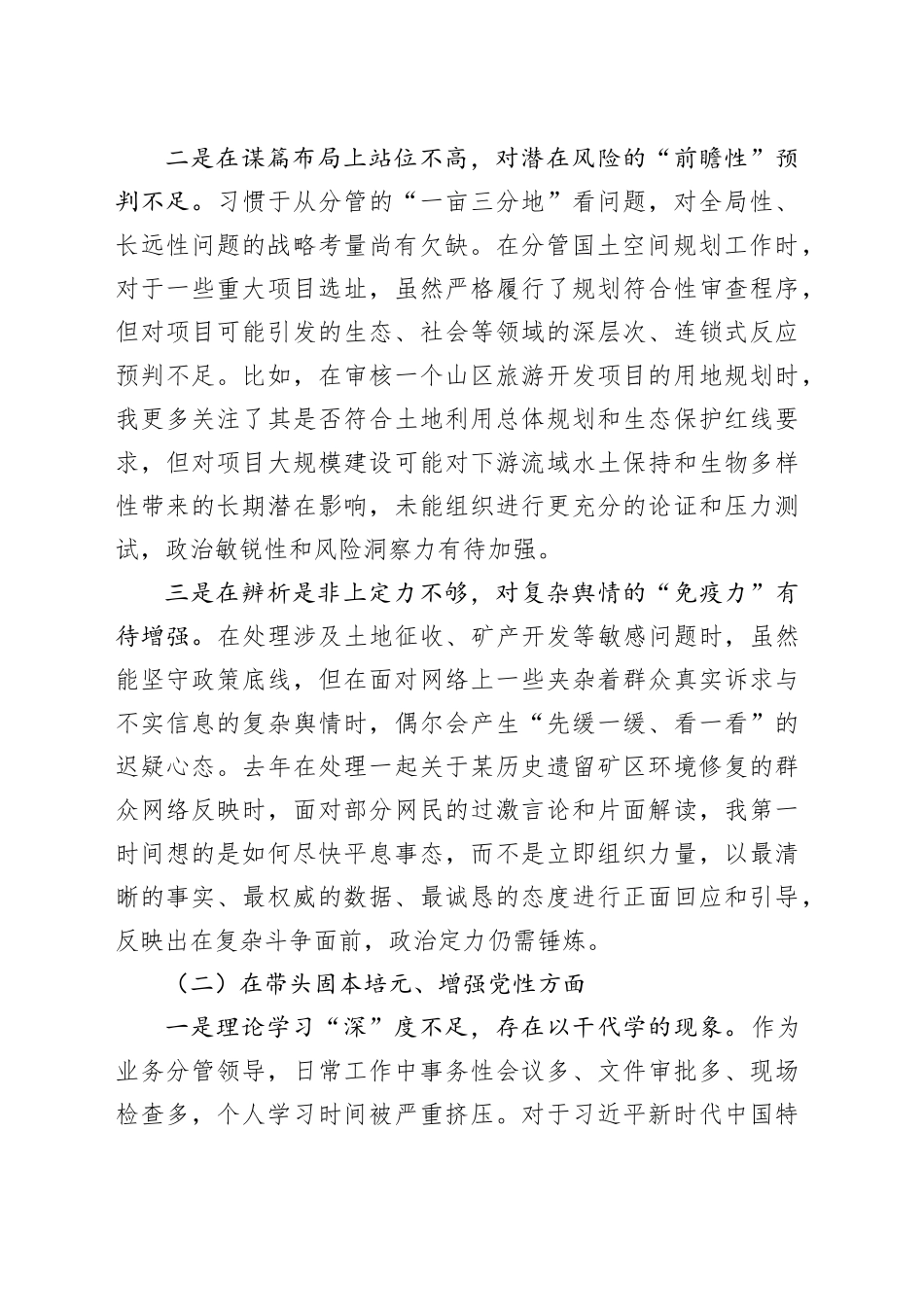 二是在谋篇布局上站位不高，对潜在风险的“前瞻性”预判不足。习惯于从分管的“一亩三分地”看问题，对全局性、长远性问题的战略考量尚有欠缺。在分管国土空间规划工作时，对于一些重大项目选址，虽然严格履行了规划符合性审查程序，但对项目可能引发的生态、社会等领域的深层次、连锁式反应预判不足。比如，在审核一个山区旅游开发项目的用地规划时，我更多关注了其是否符合土地利用总体规划和生态保护红线要求，但对项目大规模建设可能对下游流域水土保持和生物多样性带来的长期潜在影响，未能组织进行更充分的论证和压力测试，政治敏锐性和风险洞察力有待加强。

三是在辨析是非上定力不够，对复杂舆情的“免疫力”有待增强。在处理涉及土地征收、矿产开发等敏感问题时，虽然能坚守政策底线，但在面对网络上一些夹杂着群众真实诉求与不实信息的复杂舆情时，偶尔会产生“先缓一缓、看一看”的迟疑心态。去年在处理一起关于某历史遗留矿区环境修复的群众网络反映时，面对部分网民的过激言论和片面解读，我第一时间想的是如何尽快平息事态，而不是立即组织力量，以最清晰的事实、最权威的数据、最诚恳的态度进行正面回应和引导，反映出在复杂斗争面前，政治定力仍需锤炼。

（二）在带头固本培元、增强党性方面

一是理论学习“深”度不足，存在以干代学的现象。作为业务分管领导，日常工作中事务性会议多、文件审批多、现场检查多，个人学习时间被严重挤压。对于习近平新时代中国特